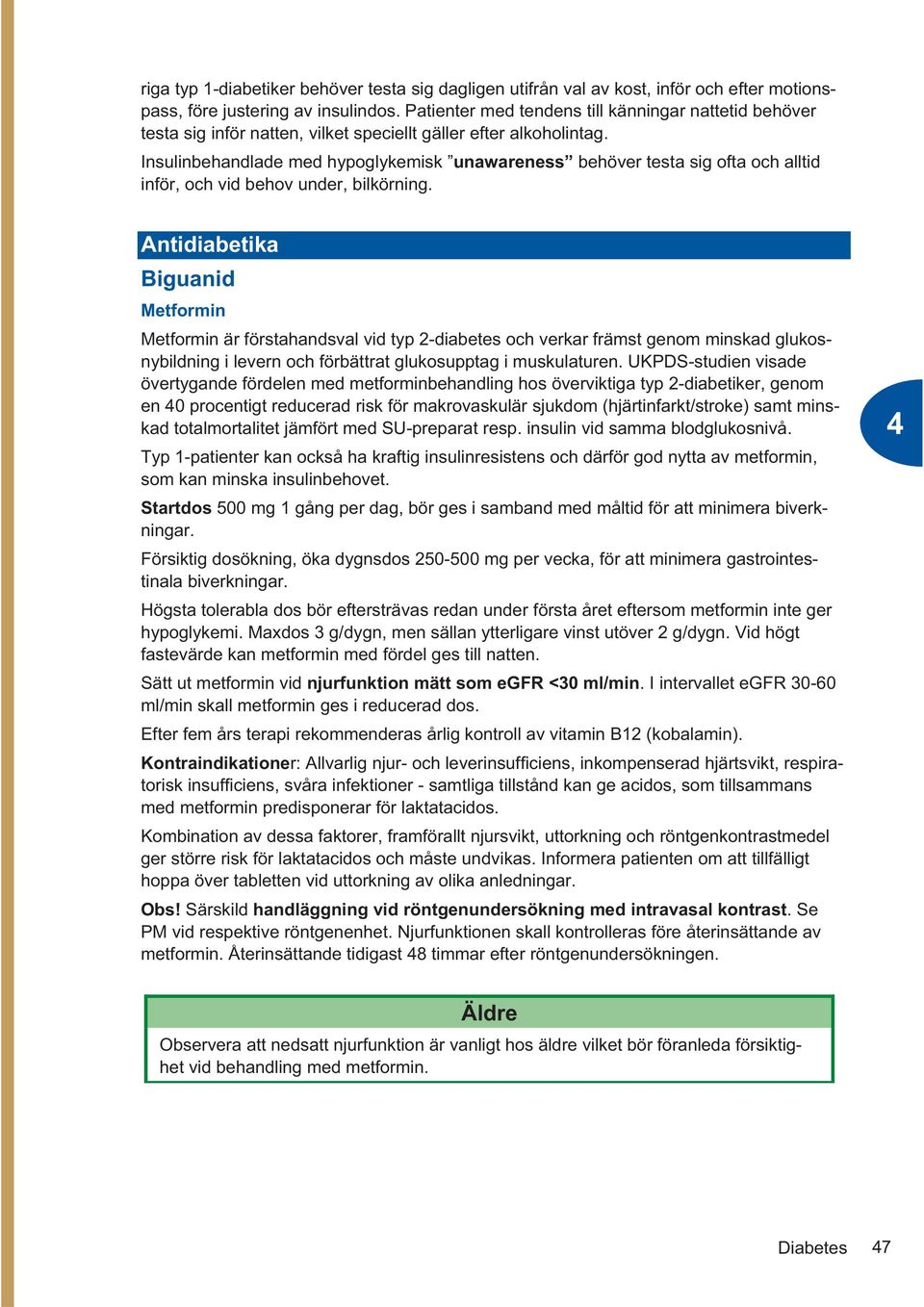 riga typ 1-diabetiker behöver testa sig dagligen utifrån val av kost, inför och efter motionspass, före justering av insulindos. Patienter med tendens till känningar nattetid behöver testa sig inför natten, vilket speciellt gäller efter alkoholintag.

Insulinbehandlade med hypoglykemisk ”unawareness” behöver testa sig ofta och alltid inför, och vid behov under, bilkörning.

Antidiabetika

Biguanid

Metformin

Metformin är förstahandsval vid typ 2-diabetes och verkar främst genom minskad glukosnybildning i levern och förbättrat glukosupptag i muskulaturen. UKPDS-studien visade övertygande fördelen med metforminbehandling hos överviktiga typ 2-diabetiker, genom en 40 procentigt reducerad risk för makrovaskulär sjukdom (hjärtinfarkt/stroke) samt minskad totalmortalitet jämfört med SU-preparat resp. insulin vid samma blodglukosnivå.

4

Typ 1-patienter kan också ha kraftig insulinresistens och därför god nytta av metformin, som kan minska insulinbehovet.

Startdos 500 mg 1 gång per dag, bör ges i samband med måltid för att minimera biverkningar.

Försiktig dosökning, öka dygnsdos 250-500 mg per vecka, för att minimera gastrointestinala biverkningar.

Högsta tolerabla dos bör eftersträvas redan under första året eftersom metformin inte ger hypoglykemi. Maxdos 3 g/dygn, men sällan ytterligare vinst utöver 2 g/dygn. Vid högt fastevärde kan metformin med fördel ges till natten.

Sätt ut metformin vid njurfunktion mätt som eGFR <30 ml/min. I intervallet eGFR 30-60 ml/min skall metformin ges i reducerad dos.

Efter fem års terapi rekommenderas årlig kontroll av vitamin B12 (kobalamin).

Kontraindikationer: Allvarlig njur- och leverinsufficiens, inkompenserad hjärtsvikt, respiratorisk insufficiens, svåra infektioner - samtliga tillstånd kan ge acidos, som tillsammans med metformin predisponerar för laktatacidos.

Kombination av dessa faktorer, framförallt njursvikt, uttorkning och röntgenkontrastmedel ger större risk för laktatacidos och måste undvikas. Informera patienten om att tillfälligt hoppa över tabletten vid uttorkning av olika anledningar.

Obs! Särskild handläggning vid röntgenundersökning med intravasal kontrast. Se PM vid respektive röntgenenhet. Njurfunktionen skall kontrolleras före återinsättande av metformin. Återinsättande tidigast 48 timmar efter röntgenundersökningen.

Äldre

Observera att nedsatt njurfunktion är vanligt hos äldre vilket bör föranleda försiktighet vid behandling med metformin.

Diabetes 47